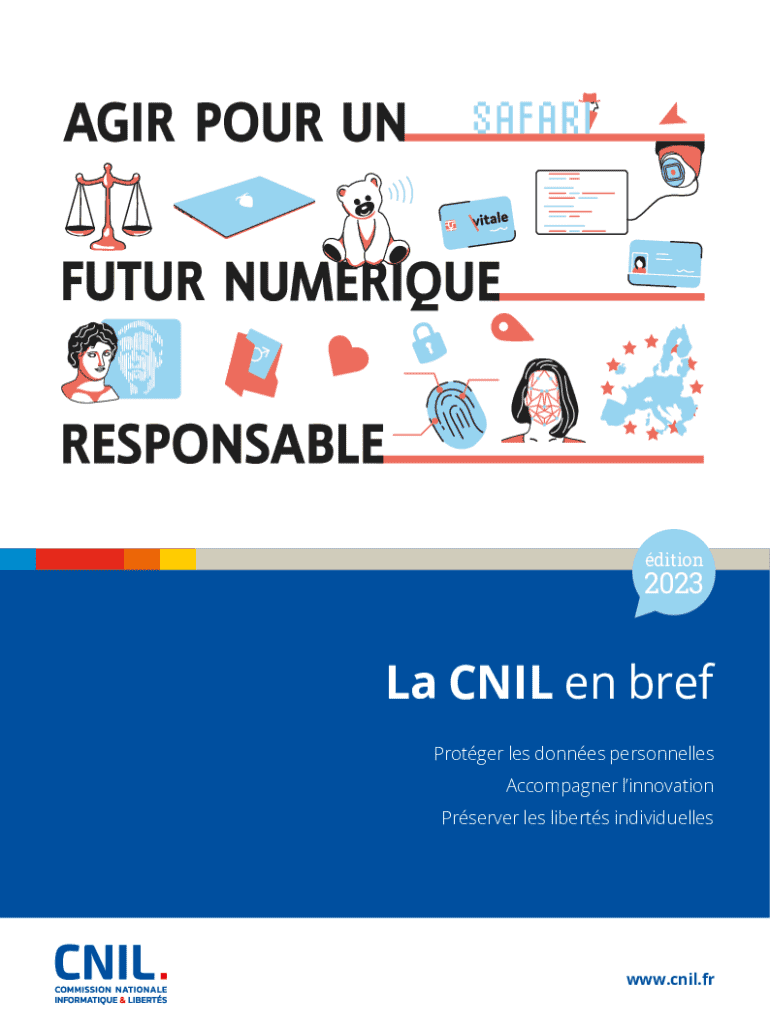 AGIR POUR UN
SAFARI
vitale
FUTUR NUMÉRIQUE
RESPONSABLE

édition
2023

La CNIL en bref

Protéger les données personnelles
Accompagner l'innovation
Préserver les libertés individuelles

CNIL.
COMMISSION NATIONALE
INFORMATIQUE & LIBERTÉS

www.cnil.fr